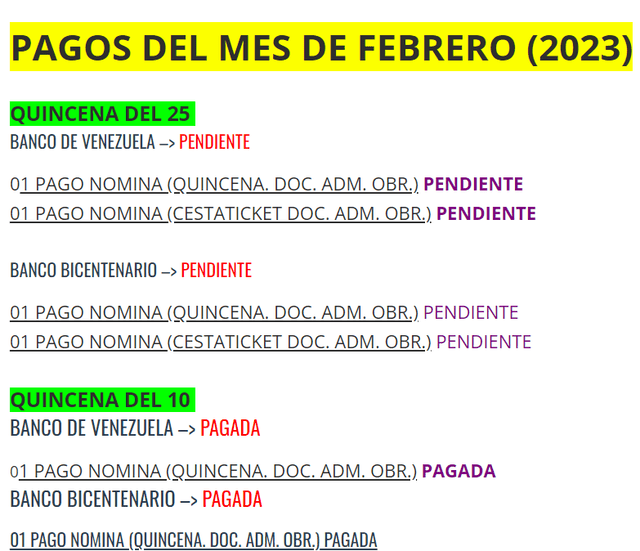 PAGOS DEL MES DE FEBRERO (2023)

QUINCENA DEL 25
BANCO DE VENEZUELA –> PENDIENTE

01 PAGO NOMINA (QUINCENA. DOC. ADM. OBR.) PENDIENTE
01 PAGO NOMINA (CESTATICKET DOC. ADM. OBR.) PENDIENTE

BANCO BICENTENARIO –> PENDIENTE

01 PAGO NOMINA (QUINCENA. DOC. ADM. OBR.) PENDIENTE
01 PAGO NOMINA (CESTATICKET DOC. ADM. OBR.) PENDIENTE

QUINCENA DEL 10
BANCO DE VENEZUELA –> PAGADA

01 PAGO NOMINA (QUINCENA. DOC. ADM. OBR.) PAGADA
BANCO BICENTENARIO –> PAGADA

01 PAGO NOMINA (QUINCENA. DOC. ADM. OBR.) PAGADA